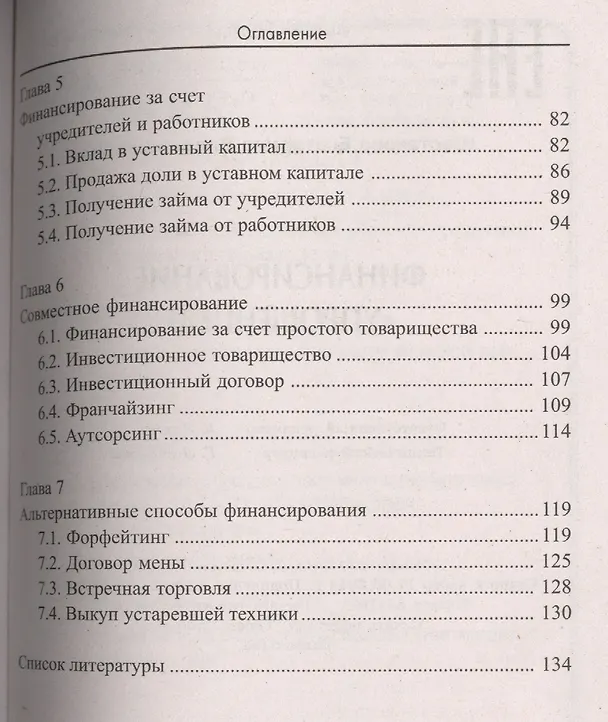 Оглавление

Глава 5
Финансирование за счет учредителей и работников 82
5.1. Вклад в уставный капитал 82
5.2. Продажа доли в уставном капитале 86
5.3. Получение займа от учредителей 89
5.4. Получение займа от работников 94

Глава 6
Совместное финансирование 99
6.1. Финансирование за счет простого товарищества 99
6.2. Инвестиционное товарищество 104
6.3. Инвестиционный договор 107
6.4. Франчайзинг 109
6.5. Аутсорсинг 114

Глава 7
Альтернативные способы финансирования 119
7.1. Форфейтинг 119
7.2. Договор мены 125
7.3. Встречная торговля 128
7.4. Выкуп устаревшей техники 130

Список литературы 134